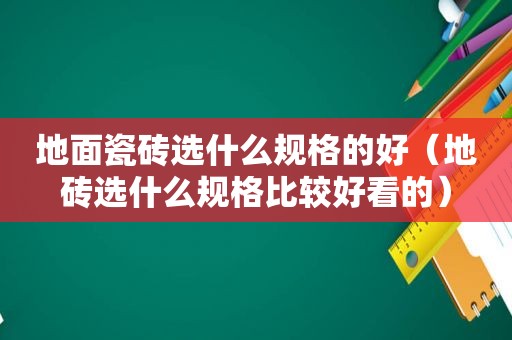 地面瓷砖选什么规格的好（地砖选什么规格比较好看的）